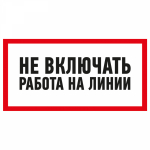 НЕ ВКЛЮЧАТЬ
РАБОТА НА ЛИНИИ